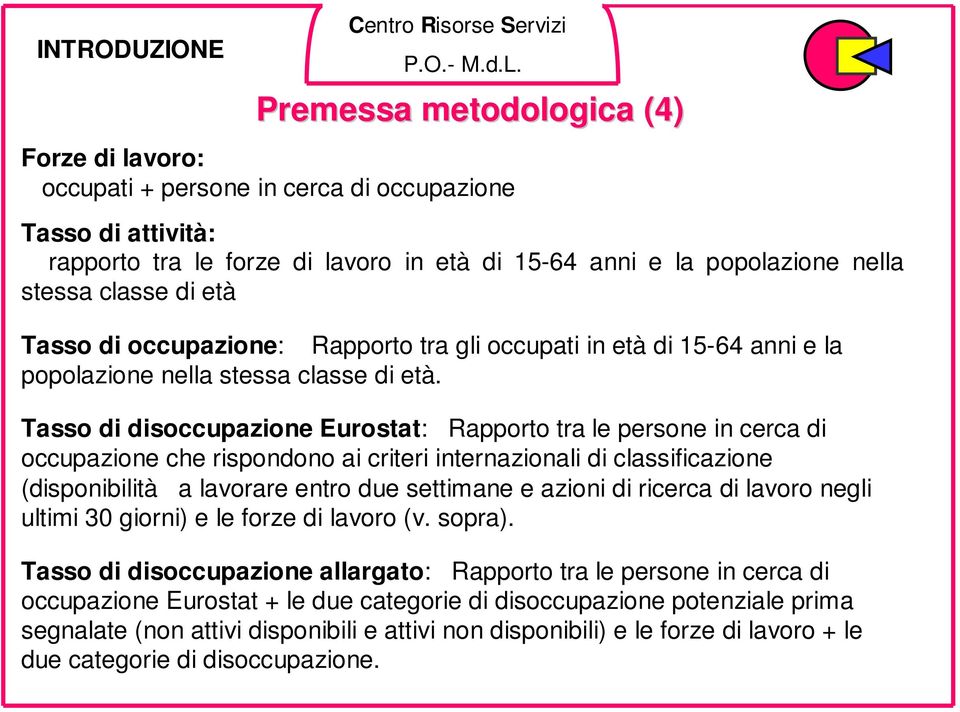 INTRODUZIONE

Centro Risorse Servizi
P.O.- M.d.L.

Premessa metodologica (4)

Forze di lavoro:
occupati + persone in cerca di occupazione

Tasso di attività:
rapporto tra le forze di lavoro in età di 15-64 anni e la popolazione nella stessa classe di età

Tasso di occupazione: Rapporto tra gli occupati in età di 15-64 anni e la popolazione nella stessa classe di età.

Tasso di disoccupazione Eurostat: Rapporto tra le persone in cerca di occupazione che rispondono ai criteri internazionali di classificazione (disponibilità a lavorare entro due settimane e azioni di ricerca di lavoro negli ultimi 30 giorni) e le forze di lavoro (v. sopra).

Tasso di disoccupazione allargato: Rapporto tra le persone in cerca di occupazione Eurostat + le due categorie di disoccupazione potenziale prima segnalate (non attivi disponibili e attivi non disponibili) e le forze di lavoro + le due categorie di disoccupazione.